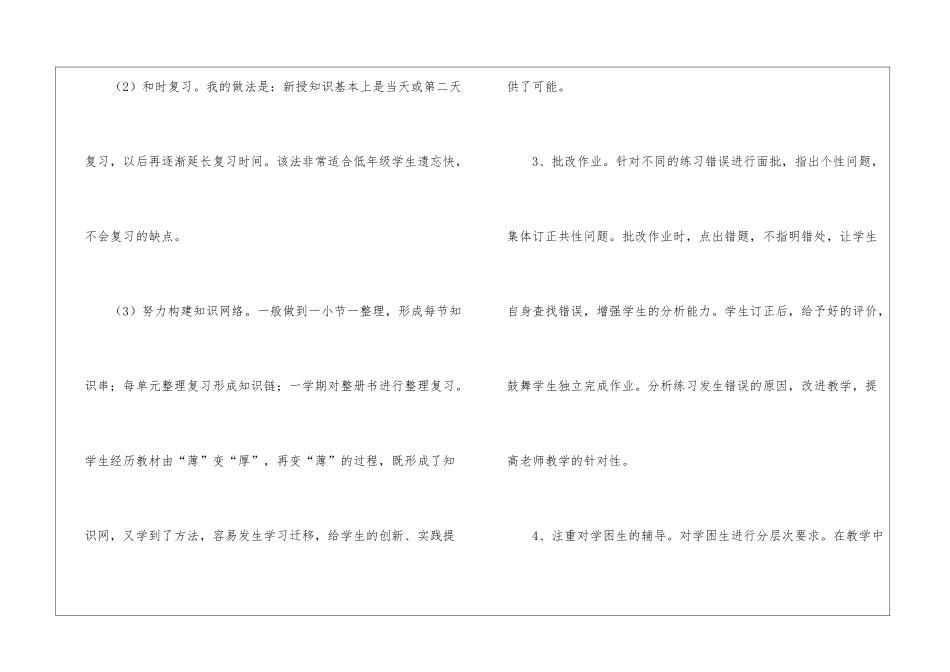 (2)和时复习。我的做法是：新授知识基本上是当天或第二天复习，以后再逐渐延长复习时间。该法非常适合低年级学生遗忘快，不会复习的缺点。

(3)努力构建知识网络。一般做到一小节一整理，形成每节知识串；每单元整理复习形成知识链；一学期对整册书进行整理复习。学生经历教材由“薄”变“厚”，再变“薄”的过程，既形成了知识网，又学到了方法，容易发生学习迁移，给学生的创新、实践提供了可能。

3、批改作业。针对不同的练习错误进行面批，指出个性问题，集体订正共性问题。批改作业时，点出错题，不指明错处，让学生自身查找错误，增强学生的分析能力。学生订正后，给予好的评价，鼓舞学生独立完成作业。分析练习发生错误的原因，改进教学，提高老师教学的针对性。

4、注重对学困生的辅导。对学困生进行分层次要求。在教学中